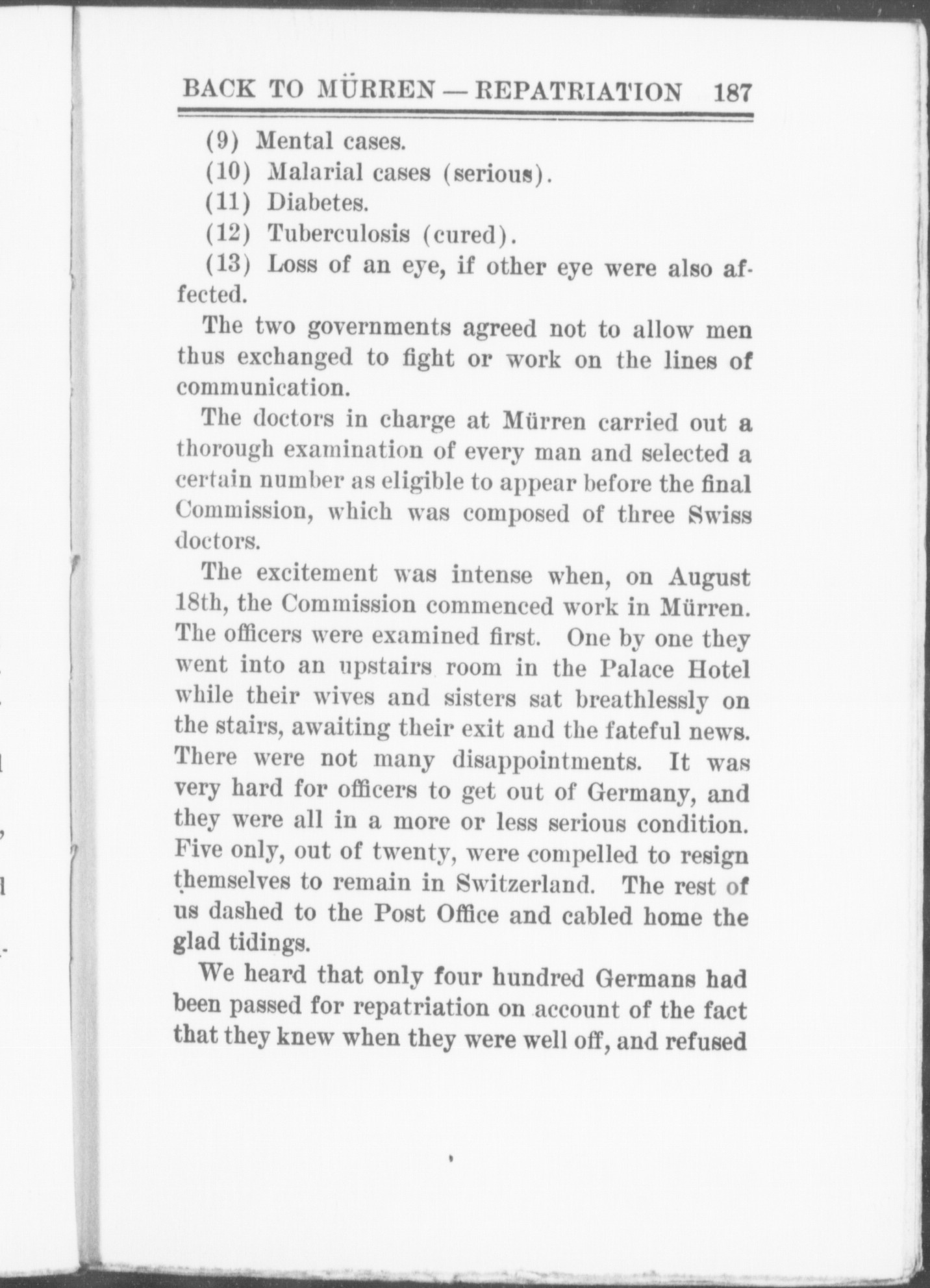 BACK TO MÜRREN — REPATRIATION 187

(9) Mental cases.

(10) Malarial cases (serious).

(11) Diabetes.

(12) Tuberculosis (cured).

(13) Loss of an eye, if other eye were also affected.

The two governments agreed not to allow men thus exchanged to fight or work on the lines of communication.

The doctors in charge at Mürren carried out a thorough examination of every man and selected a certain number as eligible to appear before the final Commission, which was composed of three Swiss doctors.

The excitement was intense when, on August 18th, the Commission commenced work in Mürren. The officers were examined first. One by one they went into an upstairs room in the Palace Hotel while their wives and sisters sat breathlessly on the stairs, awaiting their exit and the fateful news. There were not many disappointments. It was very hard for officers to get out of Germany, and they were all in a more or less serious condition. Five only, out of twenty, were compelled to resign themselves to remain in Switzerland. The rest of us dashed to the Post Office and cabled home the glad tidings.

We heard that only four hundred Germans had been passed for repatriation on account of the fact that they knew when they were well off, and refused